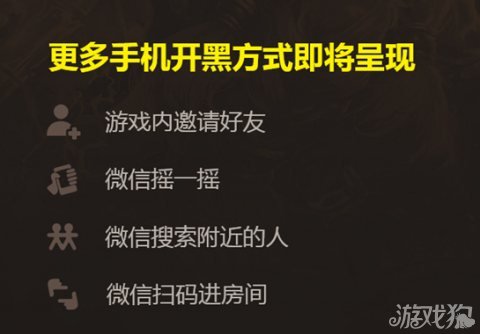 更多手机开黑方式即将呈现

游戏内邀请好友

微信摇一摇

微信搜索附近的人

微信扫码进房间

游戏狗